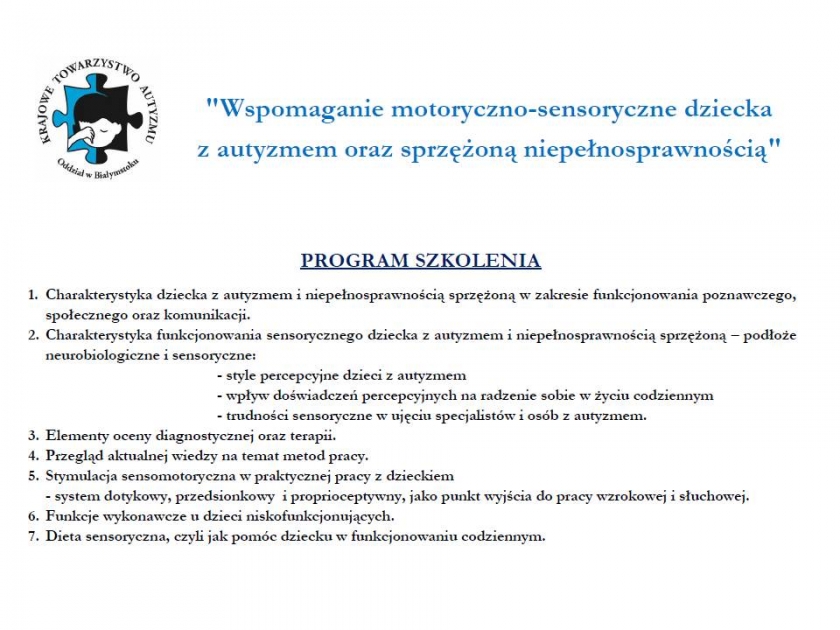 KRAJOWE TOWARZYSTWO AUTYZMU
Oddział w Białymstoku

"Wspomaganie motoryczno-sensoryczne dziecka z autyzmem oraz sprzężoną niepełnosprawnością"

PROGRAM SZKOLENIA

1. Charakterystyka dziecka z autyzmem i niepełnosprawnością sprzężoną w zakresie funkcjonowania poznawczego, społecznego oraz komunikacji.
2. Charakterystyka funkcjonowania sensorycznego dziecka z autyzmem i niepełnosprawnością sprzężoną – podłoże neurobiologiczne i sensoryczne:
- style percepcyjne dzieci z autyzmem
- wpływ doświadczeń percepcyjnych na radzenie sobie w życiu codziennym
- trudności sensoryczne w ujęciu specjalistów i osób z autyzmem.
3. Elementy oceny diagnostycznej oraz terapii.
4. Przegląd aktualnej wiedzy na temat metod pracy.
5. Stymulacja sensomotoryczna w praktycznej pracy z dzieckiem
- system dotykowy, przedsionkowy i proprioceptywny, jako punkt wyjścia do pracy wzrokowej i słuchowej.
6. Funkcje wykonawcze u dzieci niskofunkcjonujących.
7. Dieta sensoryczna, czyli jak pomóc dziecku w funkcjonowaniu codziennym.